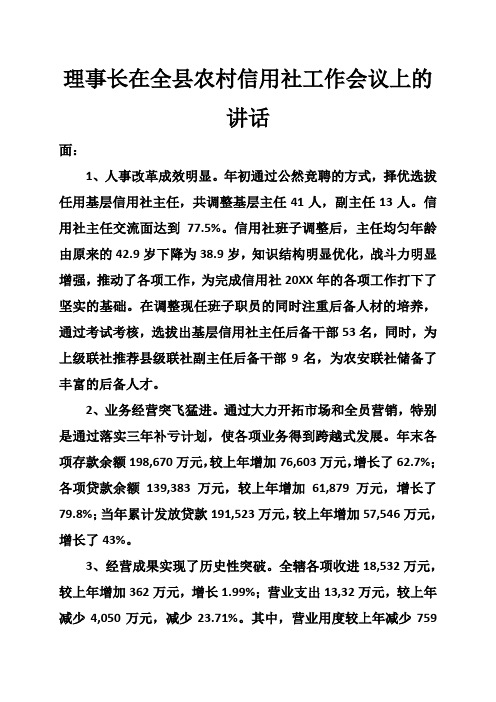 理事长在全县农村信用社工作会议上的讲话

面：

1、人事改革成效明显。年初通过公然竞聘的方式，择优选拔任用基层信用社主任，共调整基层主任 41 人，副主任 13 人。信用社主任交流面达到 77.5%。信用社班子调整后，主任均匀年龄由原来的 42.9 岁下降为 38.9 岁，知识结构明显优化，战斗力明显增强，推动了各项工作，为完成信用社 20XX 年的各项工作打下了坚实的基础。在调整现任班子职员的同时注重后备人材的培养，通过考试考核，选拔出基层信用社主任后备干部 53 名，同时，为上级联社推荐县级联社副主任后备干部 9 名，为农安联社储备了丰富的后备人才。

2、业务经营突飞猛进。通过大力开拓市场和全员营销，特别是通过落实三年补亏计划，使各项业务得到跨越式发展。年末各项存款余额 198,670 万元，较上年增加 76,603 万元，增长了 62.7%；各项贷款余额 139,383 万元，较上年增加 61,879 万元，增长了 79.8%；当年累计发放贷款 191,523 万元，较上年增加 57,546 万元，增长了 43%。

3、经营成果实现了历史性突破。全辖各项收进 18,532 万元，较上年增加 362 万元，增长 1.99%；营业支出 13,32 万元，较上年减少 4,050 万元，减少 23.71%。其中，营业用度较上年减少 759